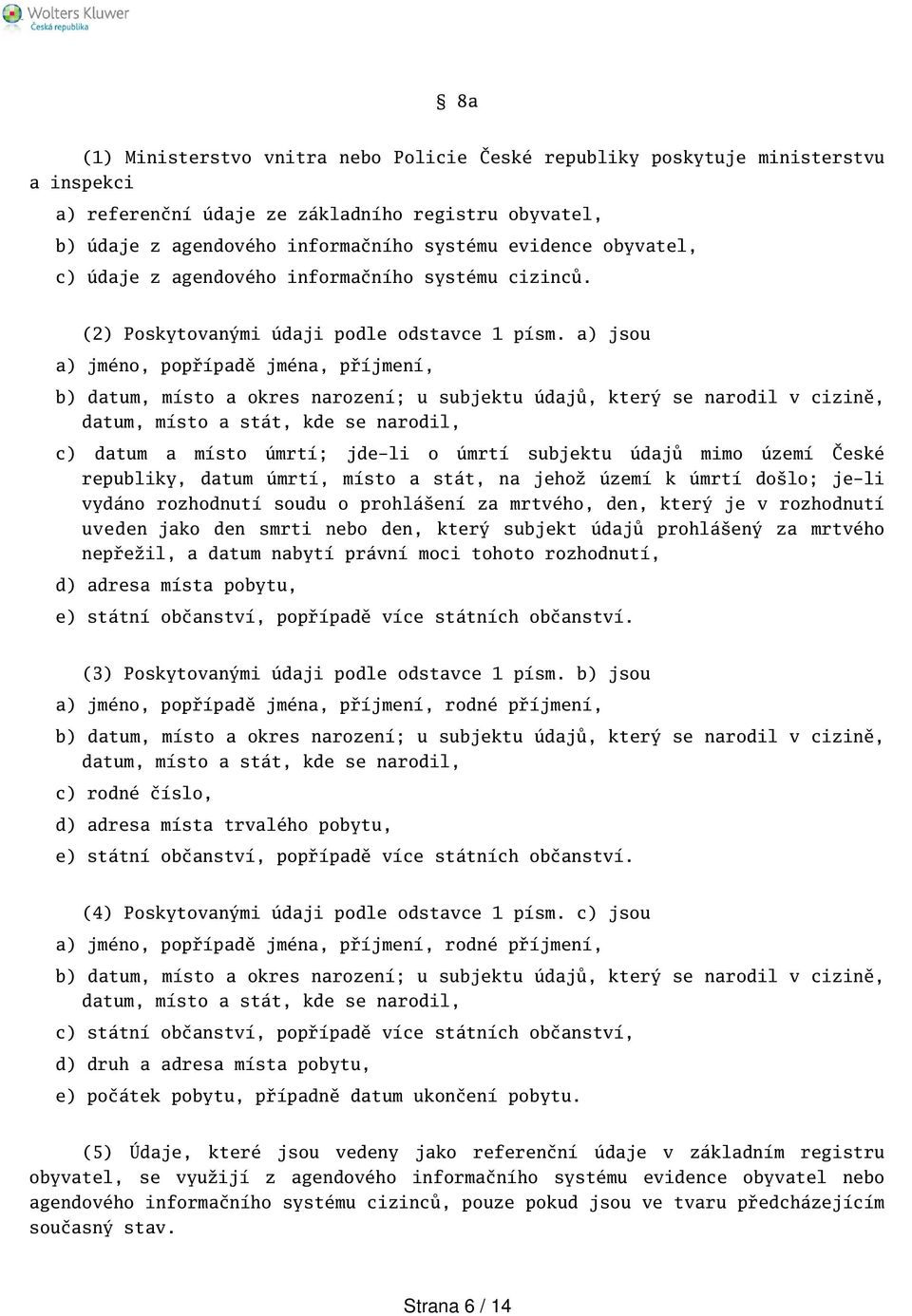 Wolters Kluwer
Česká republika

§ 8a

(1) Ministerstvo vnitra nebo Policie České republiky poskytuje ministerstvu a inspekci

a) referenční údaje ze základního registru obyvatel,

b) údaje z agendového informačního systému evidence obyvatel,

c) údaje z agendového informačního systému cizinců.

(2) Poskytovanými údaji podle odstavce 1 písm. a) jsou

a) jméno, popřípadě jména, příjmení,

b) datum, místo a okres narození; u subjektu údajů, který se narodil v cizině, datum, místo a stát, kde se narodil,

c) datum a místo úmrtí; jde-li o úmrtí subjektu údajů mimo území České republiky, datum úmrtí, místo a stát, na jehož území k úmrtí došlo; je-li vydáno rozhodnutí soudu o prohlášení za mrtvého, den, který je v rozhodnutí uveden jako den smrti nebo den, který subjekt údajů prohlášený za mrtvého nepřežil, a datum nabytí právní moci tohoto rozhodnutí,

d) adresa místa pobytu,

e) státní občanství, popřípadě více státních občanství.

(3) Poskytovanými údaji podle odstavce 1 písm. b) jsou

a) jméno, popřípadě jména, příjmení, rodné příjmení,

b) datum, místo a okres narození; u subjektu údajů, který se narodil v cizině, datum, místo a stát, kde se narodil,

c) rodné číslo,

d) adresa místa trvalého pobytu,

e) státní občanství, popřípadě více státních občanství.

(4) Poskytovanými údaji podle odstavce 1 písm. c) jsou

a) jméno, popřípadě jména, příjmení, rodné příjmení,

b) datum, místo a okres narození; u subjektu údajů, který se narodil v cizině, datum, místo a stát, kde se narodil,

c) státní občanství, popřípadě více státních občanství,

d) druh a adresa místa pobytu,

e) počátek pobytu, případně datum ukončení pobytu.

(5) Údaje, které jsou vedeny jako referenční údaje v základním registru obyvatel, se využijí z agendového informačního systému evidence obyvatel nebo agendového informačního systému cizinců, pouze pokud jsou ve tvaru předcházejícím současný stav.

Strana 6 / 14